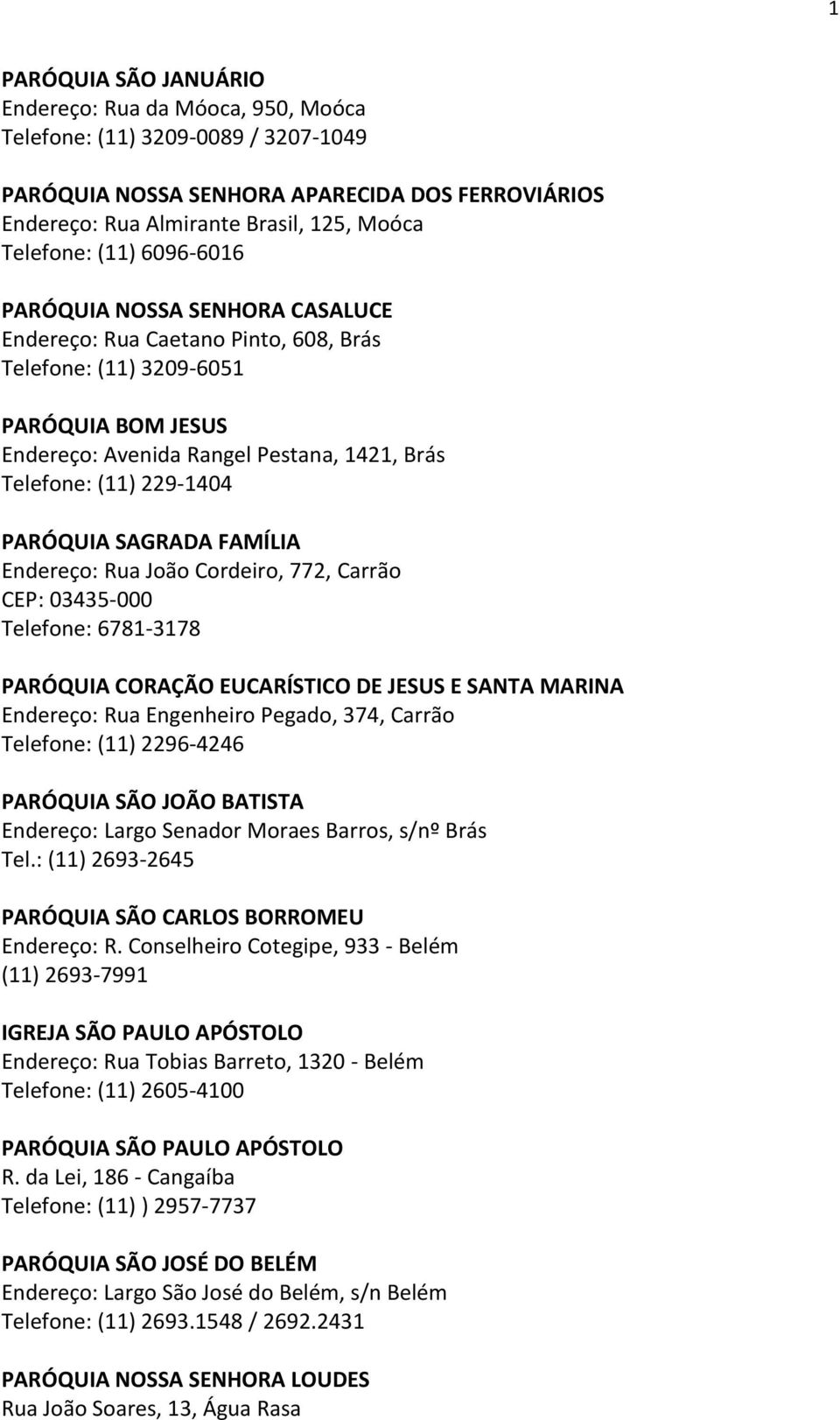 1

PARÓQUIA SÃO JANUÁRIO
Endereço: Rua da Móoca, 950, Moóca
Telefone: (11) 3209-0089 / 3207-1049

PARÓQUIA NOSSA SENHORA APARECIDA DOS FERROVIÁRIOS
Endereço: Rua Almirante Brasil, 125, Moóca
Telefone: (11) 6096-6016

PARÓQUIA NOSSA SENHORA CASALUCE
Endereço: Rua Caetano Pinto, 608, Brás
Telefone: (11) 3209-6051

PARÓQUIA BOM JESUS
Endereço: Avenida Rangel Pestana, 1421, Brás
Telefone: (11) 229-1404

PARÓQUIA SAGRADA FAMÍLIA
Endereço: Rua João Cordeiro, 772, Carrão
CEP: 03435-000
Telefone: 6781-3178

PARÓQUIA CORAÇÃO EUCARÍSTICO DE JESUS E SANTA MARINA
Endereço: Rua Engenheiro Pegado, 374, Carrão
Telefone: (11) 2296-4246

PARÓQUIA SÃO JOÃO BATISTA
Endereço: Largo Senador Moraes Barros, s/nº Brás
Tel.: (11) 2693-2645

PARÓQUIA SÃO CARLOS BORROMEU
Endereço: R. Conselheiro Cotegipe, 933 - Belém
(11) 2693-7991

IGREJA SÃO PAULO APÓSTOLO
Endereço: Rua Tobias Barreto, 1320 - Belém
Telefone: (11) 2605-4100

PARÓQUIA SÃO PAULO APÓSTOLO
R. da Lei, 186 - Cangaíba
Telefone: (11) ) 2957-7737

PARÓQUIA SÃO JOSÉ DO BELÉM
Endereço: Largo São José do Belém, s/n Belém
Telefone: (11) 2693.1548 / 2692.2431

PARÓQUIA NOSSA SENHORA LOUDES
Rua João Soares, 13, Água Rasa